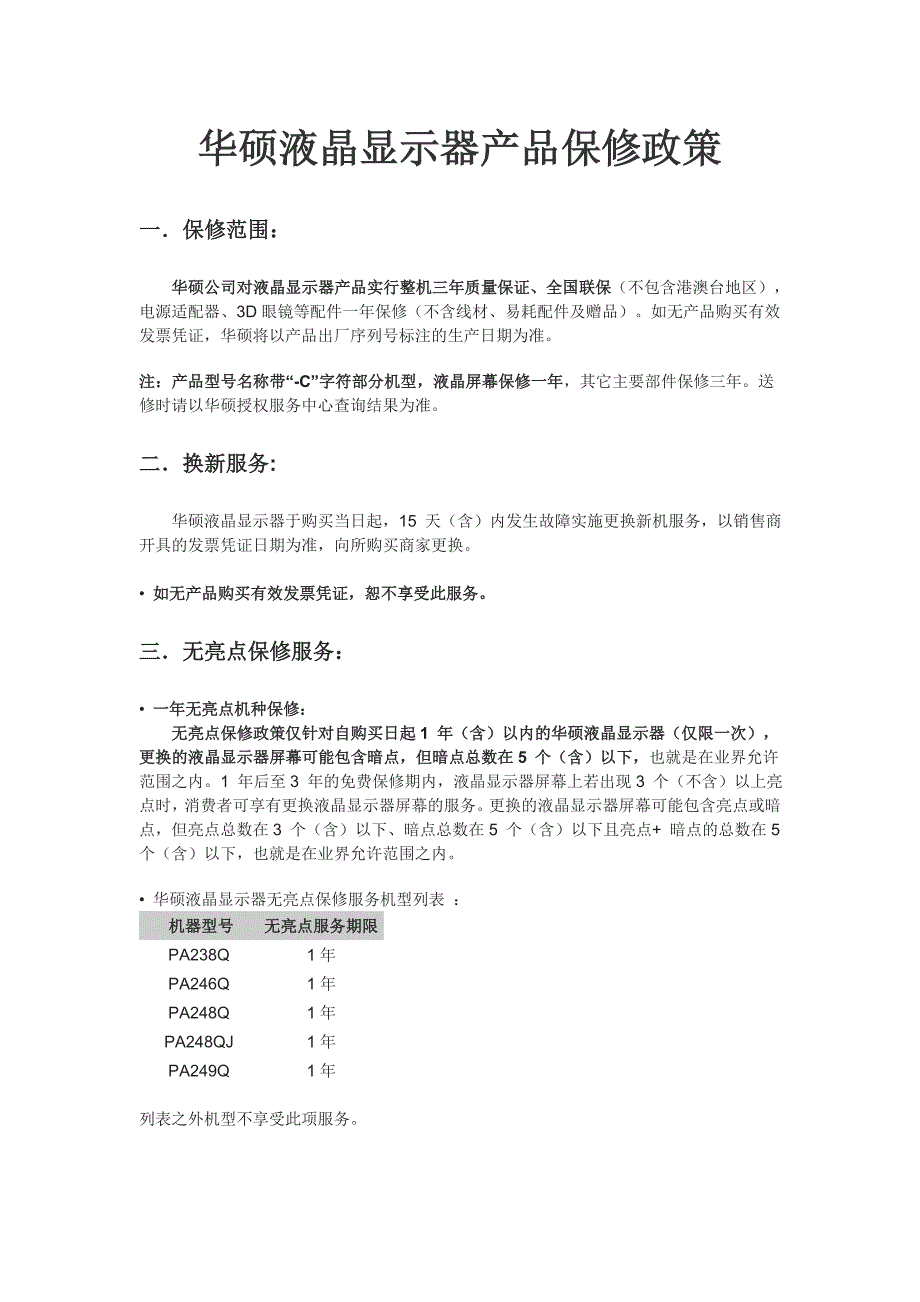 华硕液晶显示器产品保修政策

一．保修范围：

华硕公司对液晶显示器产品实行整机三年质量保证、全国联保（不包含港澳台地区），电源适配器、3D 眼镜等配件一年保修（不含线材、易耗配件及赠品）。如无产品购买有效发票凭证，华硕将以产品出厂序列号标注的生产日期为准。

注：产品型号名称带“-C”字符部分机型，液晶屏幕保修一年，其它主要部件保修三年。送修时请以华硕授权服务中心查询结果为准。

二．换新服务:

华硕液晶显示器于购买当日起，15 天（含）内发生故障实施更换新机服务，以销售商开具的发票凭证日期为准，向所购买商家更换。

• 如无产品购买有效发票凭证，恕不享受此服务。

三．无亮点保修服务：

• 一年无亮点机种保修：
无亮点保修政策仅针对自购买日起 1 年（含）以内的华硕液晶显示器（仅限一次），更换的液晶显示器屏幕可能包含暗点，但暗点总数在 5 个（含）以下，也就是在业界允许范围之内。1 年后至 3 年的免费保修期内，液晶显示器屏幕上若出现 3 个（不含）以上亮点时，消费者可享有更换液晶显示器屏幕的服务。更换的液晶显示器屏幕可能包含亮点或暗点，但亮点总数在 3 个（含）以下、暗点总数在 5 个（含）以下且亮点+ 暗点的总数在 5 个（含）以下，也就是在业界允许范围之内。

• 华硕液晶显示器无亮点保修服务机型列表 ：

| 机器型号 | 无亮点服务期限 |
|---|---|
| PA238Q | 1 年 |
| PA246Q | 1 年 |
| PA248Q | 1 年 |
| PA248QJ | 1 年 |
| PA249Q | 1 年 |

列表之外机型不享受此项服务。